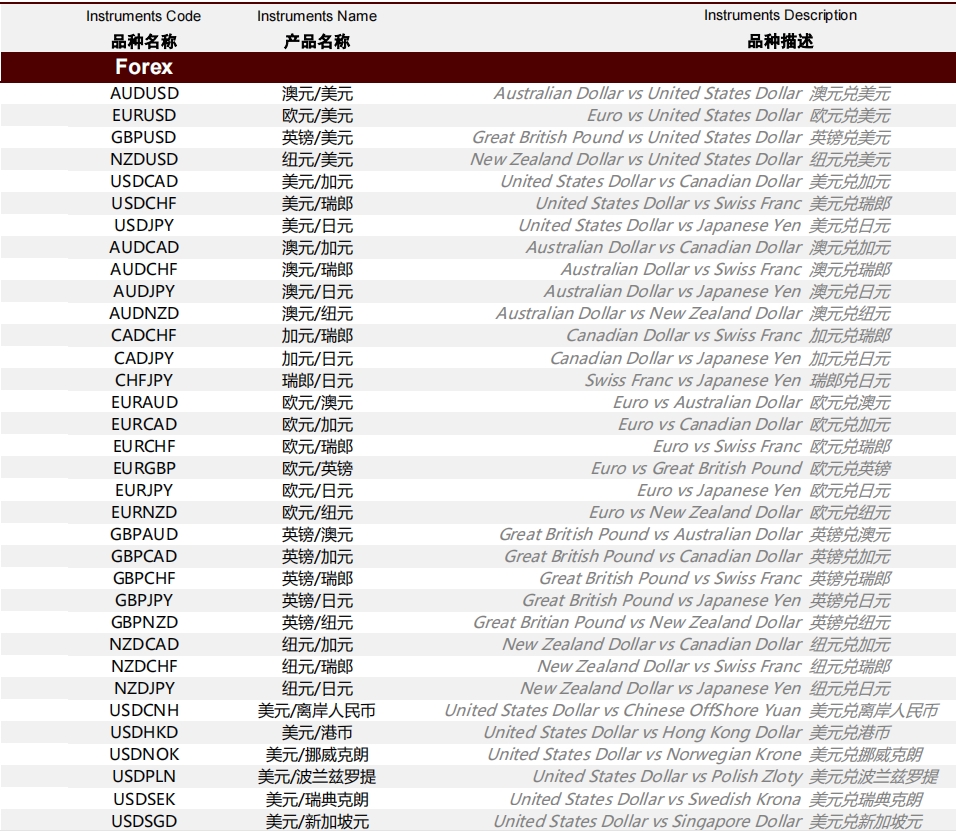 | Instruments Code 品种名称 | Instruments Name 产品名称 | Instruments Description 品种描述 |
|---|---|---|
| Forex | | |
| AUDUSD | 澳元/美元 | Australian Dollar vs United States Dollar 澳元兑美元 |
| EURUSD | 欧元/美元 | Euro vs United States Dollar 欧元兑美元 |
| GBPUSD | 英镑/美元 | Great British Pound vs United States Dollar 英镑兑美元 |
| NZDUSD | 纽元/美元 | New Zealand Dollar vs United States Dollar 纽元兑美元 |
| USDCAD | 美元/加元 | United States Dollar vs Canadian Dollar 美元兑加元 |
| USDCHF | 美元/瑞郎 | United States Dollar vs Swiss Franc 美元兑瑞郎 |
| USDJPY | 美元/日元 | United States Dollar vs Japanese Yen 美元兑日元 |
| AUDCAD | 澳元/加元 | Australian Dollar vs Canadian Dollar 澳元兑加元 |
| AUDCHF | 澳元/瑞郎 | Australian Dollar vs Swiss Franc 澳元兑瑞郎 |
| AUDJPY | 澳元/日元 | Australian Dollar vs Japanese Yen 澳元兑日元 |
| AUDNZD | 澳元/纽元 | Australian Dollar vs New Zealand Dollar 澳元兑纽元 |
| CADCHF | 加元/瑞郎 | Canadian Dollar vs Swiss Franc 加元兑瑞郎 |
| CADJPY | 加元/日元 | Canadian Dollar vs Japanese Yen 加元兑日元 |
| CHFJPY | 瑞郎/日元 | Swiss Franc vs Japanese Yen 瑞郎兑日元 |
| EURAUD | 欧元/澳元 | Euro vs Australian Dollar 欧元兑澳元 |
| EURCAD | 欧元/加元 | Euro vs Canadian Dollar 欧元兑加元 |
| EURCHF | 欧元/瑞郎 | Euro vs Swiss Franc 欧元兑瑞郎 |
| EURGBP | 欧元/英镑 | Euro vs Great British Pound 欧元兑英镑 |
| EURJPY | 欧元/日元 | Euro vs Japanese Yen 欧元兑日元 |
| EURNZD | 欧元/纽元 | Euro vs New Zealand Dollar 欧元兑纽元 |
| GBPAUD | 英镑/澳元 | Great British Pound vs Australian Dollar 英镑兑澳元 |
| GBPCAD | 英镑/加元 | Great British Pound vs Canadian Dollar 英镑兑加元 |
| GBPCHF | 英镑/瑞郎 | Great British Pound vs Swiss Franc 英镑兑瑞郎 |
| GBPJPY | 英镑/日元 | Great British Pound vs Japanese Yen 英镑兑日元 |
| GBPNZD | 英镑/纽元 | Great Britian Pound vs New Zealand Dollar 英镑兑纽元 |
| NZDCAD | 纽元/加元 | New Zealand Dollar vs Canadian Dollar 纽元兑加元 |
| NZDCHF | 纽元/瑞郎 | New Zealand Dollar vs Swiss Franc 纽元兑瑞郎 |
| NZDJPY | 纽元/日元 | New Zealand Dollar vs Japanese Yen 纽元兑日元 |
| USDCNH | 美元/离岸人民币 | United States Dollar vs Chinese OffShore Yuan 美元兑离岸人民币 |
| USDHKD | 美元/港币 | United States Dollar vs Hong Kong Dollar 美元兑港币 |
| USDNOK | 美元/挪威克朗 | United States Dollar vs Norwegian Krone 美元兑挪威克朗 |
| USDPLN | 美元/波兰兹罗提 | United States Dollar vs Polish Zloty 美元兑波兰兹罗提 |
| USDSEK | 美元/瑞典克朗 | United States Dollar vs Swedish Krona 美元兑瑞典克朗 |
| USDSGD | 美元/新加坡元 | United States Dollar vs Singapore Dollar 美元兑新加坡元 |